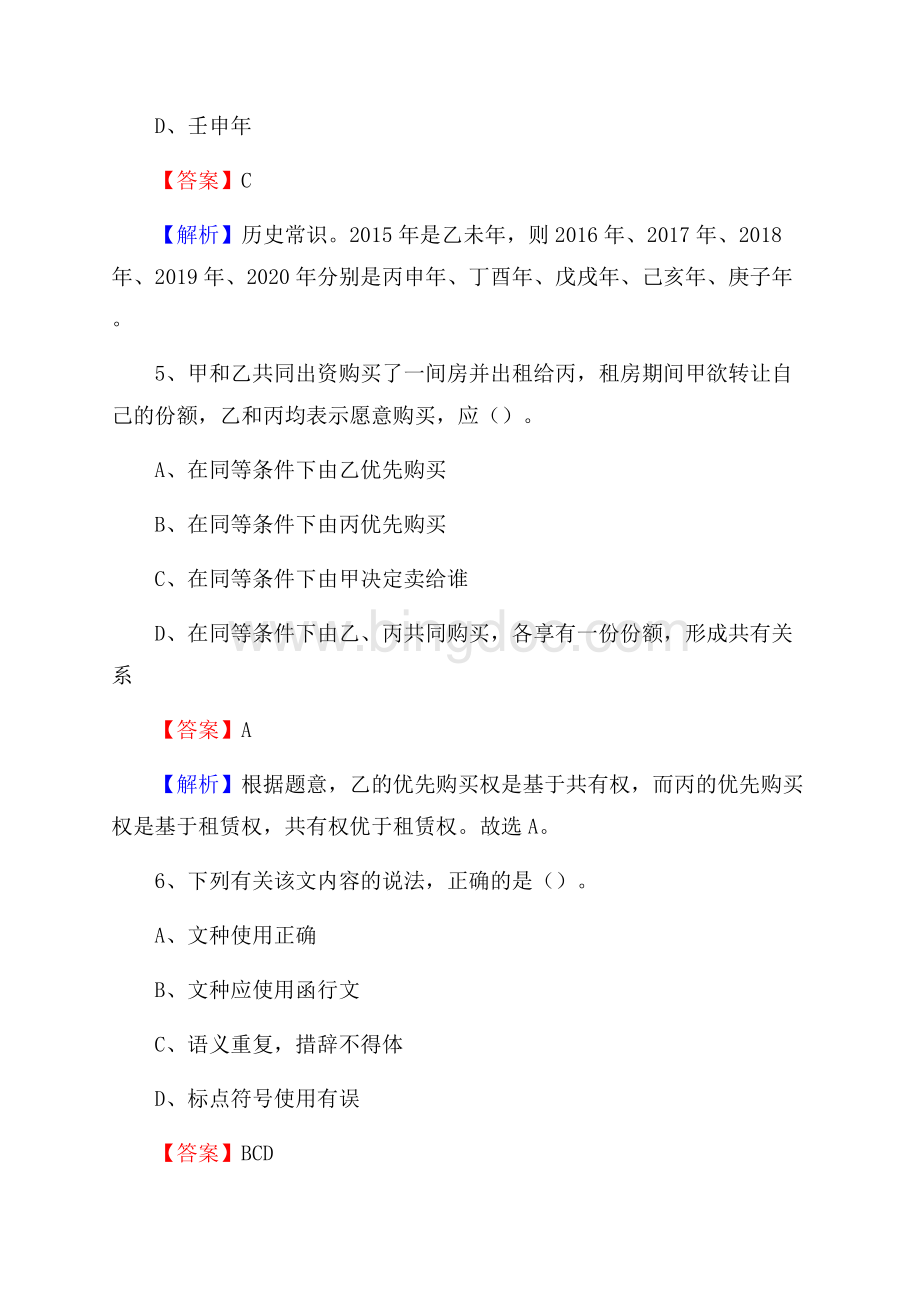 D、壬申年

【答案】C

【解析】历史常识。2015 年是乙未年，则 2016 年、2017 年、2018 年、2019 年、2020 年分别是丙申年、丁酉年、戊戌年、己亥年、庚子年。

5、甲和乙共同出资购买了一间房并出租给丙，租房期间甲欲转让自己的份额，乙和丙均表示愿意购买，应（）。

A、在同等条件下由乙优先购买

B、在同等条件下由丙优先购买

C、在同等条件下由甲决定卖给谁

D、在同等条件下由乙、丙共同购买，各享有一份份额，形成共有关系

【答案】A

【解析】根据题意，乙的优先购买权是基于共有权，而丙的优先购买权是基于租赁权，共有权优于租赁权。故选 A。

6、下列有关该文内容的说法，正确的是（）。

A、文种使用正确

B、文种应使用函行文

C、语义重复，措辞不得体

D、标点符号使用有误

【答案】BCD

www.bingdoc.com